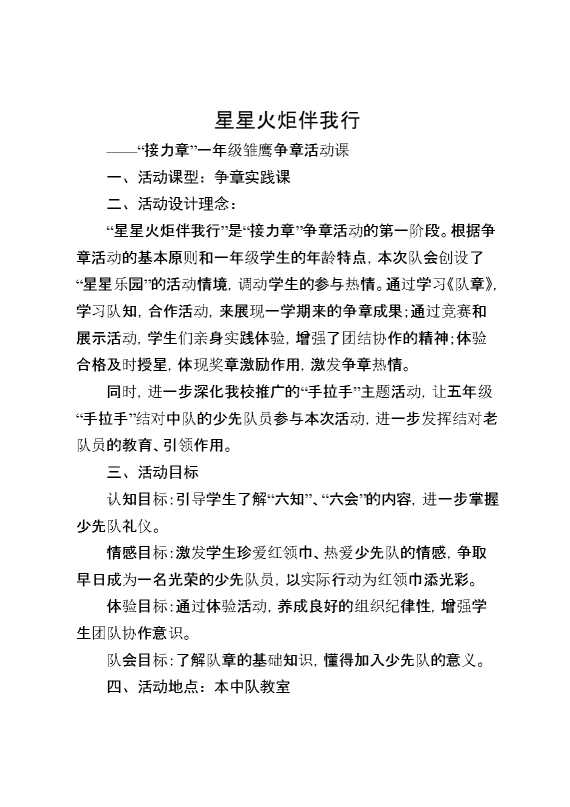 星星火炬伴我行

——“接力章”一年级雏鹰争章活动课

一、活动课型：争章实践课

二、活动设计理念：

“星星火炬伴我行”是“接力章”争章活动的第一阶段。根据争章活动的基本原则和一年级学生的年龄特点，本次队会创设了“星星乐园”的活动情境，调动学生的参与热情。通过学习《队章》，学习队知，合作活动，来展现一学期来的争章成果；通过竞赛和展示活动，学生们亲身实践体验，增强了团结协作的精神；体验合格及时授星，体现奖章激励作用，激发争章热情。

同时，进一步深化我校推广的“手拉手”主题活动，让五年级“手拉手”结对中队的少先队员参与本次活动，进一步发挥结对老队员的教育、引领作用。

三、活动目标

认知目标：引导学生了解“六知”、“六会”的内容，进一步掌握少先队礼仪。

情感目标：激发学生珍爱红领巾、热爱少先队的情感，争取早日成为一名光荣的少先队员，以实际行动为红领巾添光彩。

体验目标：通过体验活动，养成良好的组织纪律性，增强学生团队协作意识。

队会目标：了解队章的基础知识，懂得加入少先队的意义。

四、活动地点：本中队教室